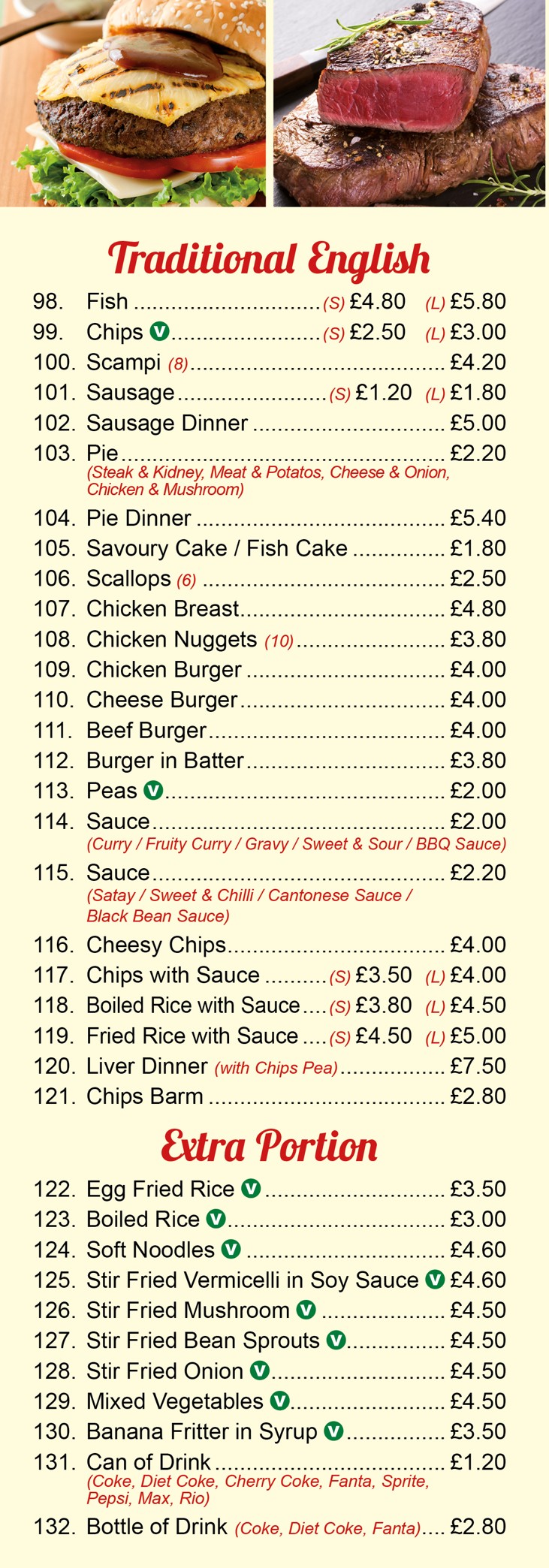 Traditional English

98. Fish (S) £4.80 (L) £5.80
99. Chips V (S) £2.50 (L) £3.00
100. Scampi (8) £4.20
101. Sausage (S) £1.20 (L) £1.80
102. Sausage Dinner £5.00
103. Pie £2.20
(Steak & Kidney, Meat & Potatos, Cheese & Onion, Chicken & Mushroom)
104. Pie Dinner £5.40
105. Savoury Cake / Fish Cake £1.80
106. Scallops (6) £2.50
107. Chicken Breast £4.80
108. Chicken Nuggets (10) £3.80
109. Chicken Burger £4.00
110. Cheese Burger £4.00
111. Beef Burger £4.00
112. Burger in Batter £3.80
113. Peas V £2.00
114. Sauce £2.00
(Curry / Fruity Curry / Gravy / Sweet & Sour / BBQ Sauce)
115. Sauce £2.20
(Satay / Sweet & Chilli / Cantonese Sauce / Black Bean Sauce)
116. Cheesy Chips £4.00
117. Chips with Sauce (S) £3.50 (L) £4.00
118. Boiled Rice with Sauce (S) £3.80 (L) £4.50
119. Fried Rice with Sauce (S) £4.50 (L) £5.00
120. Liver Dinner (with Chips Pea) £7.50
121. Chips Barm £2.80

Extra Portion

122. Egg Fried Rice V £3.50
123. Boiled Rice V £3.00
124. Soft Noodles V £4.60
125. Stir Fried Vermicelli in Soy Sauce V £4.60
126. Stir Fried Mushroom V £4.50
127. Stir Fried Bean Sprouts V £4.50
128. Stir Fried Onion V £4.50
129. Mixed Vegetables V £4.50
130. Banana Fritter in Syrup V £3.50
131. Can of Drink £1.20
(Coke, Diet Coke, Cherry Coke, Fanta, Sprite, Pepsi, Max, Rio)
132. Bottle of Drink (Coke, Diet Coke, Fanta) £2.80